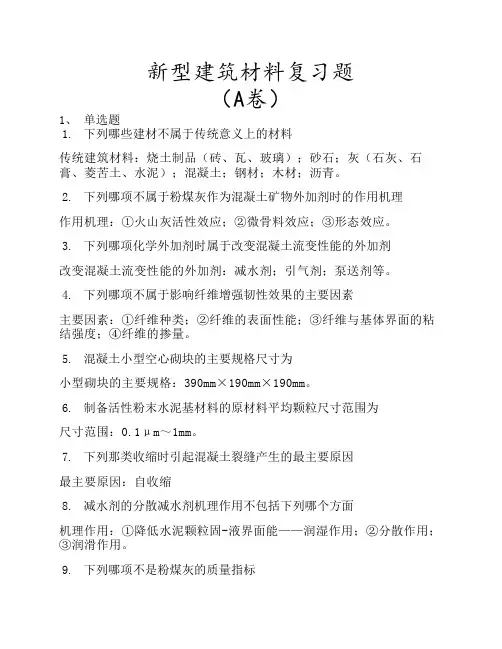 新型建筑材料复习题
（A卷）

1、 单选题
1. 下列哪些建材不属于传统意义上的材料

传统建筑材料：烧土制品（砖、瓦、玻璃）；砂石；灰（石灰、石膏、菱苦土、水泥）；混凝土；钢材；木材；沥青。

2. 下列哪项不属于粉煤灰作为混凝土矿物外加剂时的作用机理

作用机理：①火山灰活性效应；②微骨料效应；③形态效应。

3. 下列哪项化学外加剂时属于改变混凝土流变性能的外加剂

改变混凝土流变性能的外加剂：减水剂；引气剂；泵送剂等。

4. 下列哪项不属于影响纤维增强韧性效果的主要因素

主要因素：①纤维种类；②纤维的表面性能；③纤维与基体界面的粘结强度；④纤维的掺量。

5. 混凝土小型空心砌块的主要规格尺寸为

小型砌块的主要规格：390mm×190mm×190mm。

6. 制备活性粉末水泥基材料的原材料平均颗粒尺寸范围为

尺寸范围：0.1μm～1mm。

7. 下列那类收缩时引起混凝土裂缝产生的最主要原因

最主要原因：自收缩

8. 减水剂的分散减水剂机理作用不包括下列哪个方面

机理作用：①降低水泥颗粒固-液界面能——润湿作用；②分散作用；③润滑作用。

9. 下列哪项不是粉煤灰的质量指标